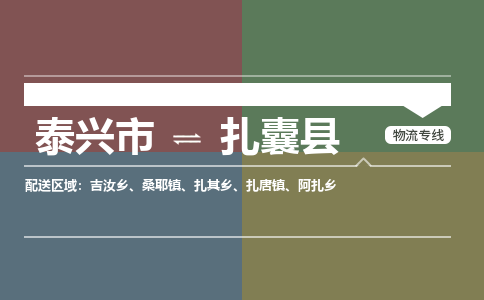 泰兴市 ⇌ 扎囊县

物流专线

配送区域：吉汝乡、桑耶镇、扎其乡、扎唐镇、阿扎乡